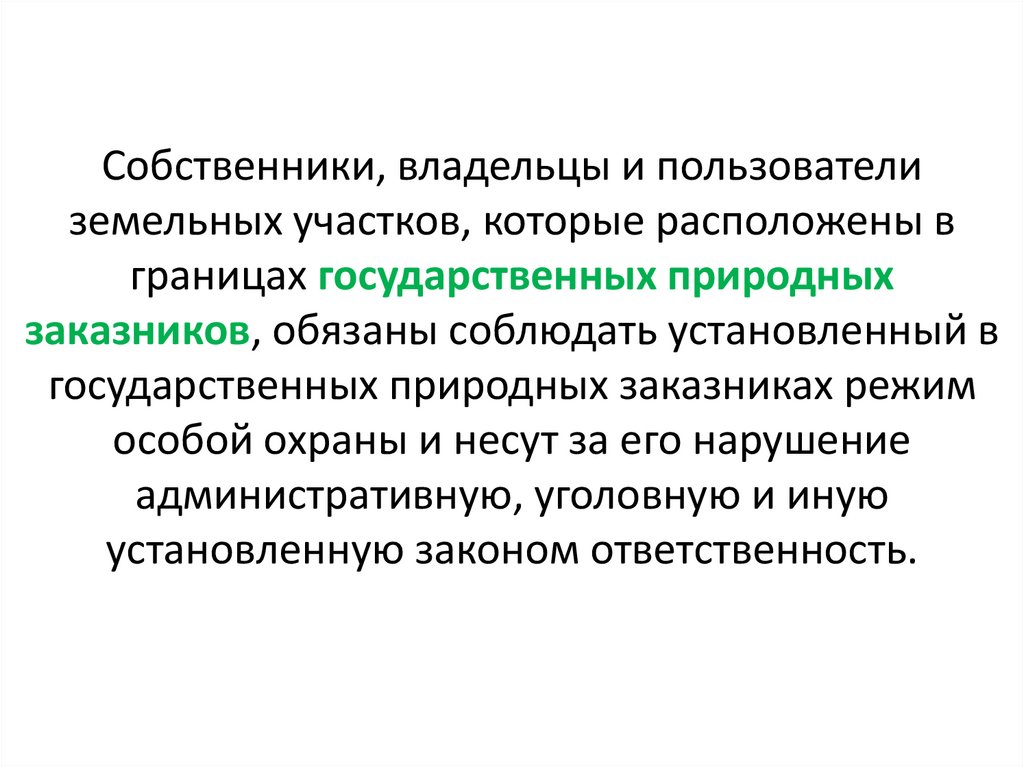 Собственники, владельцы и пользователи земельных участков, которые расположены в границах государственных природных заказников, обязаны соблюдать установленный в государственных природных заказниках режим особой охраны и несут за его нарушение административную, уголовную и иную установленную законом ответственность.